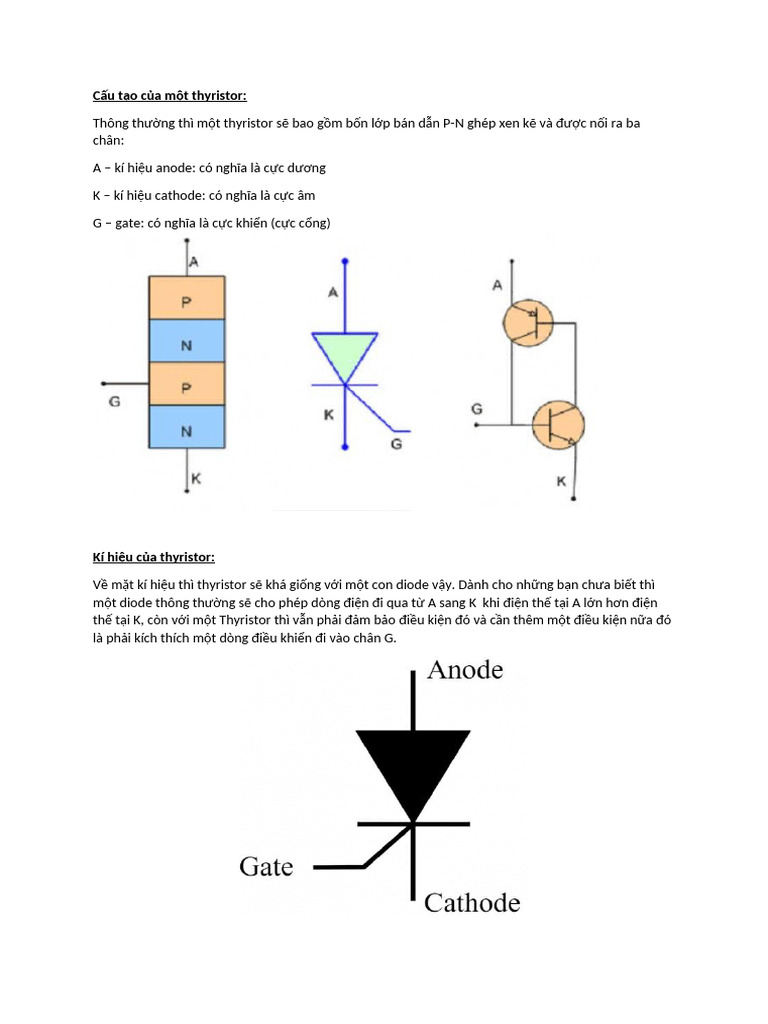 Cấu tao của môt thyristor:

Thông thường thì một thyristor sẽ bao gồm bốn lớp bán dẫn P-N ghép xen kẽ và được nối ra ba chân:

A – kí hiệu anode: có nghĩa là cực dương

K – kí hiệu cathode: có nghĩa là cực âm

G – gate: có nghĩa là cực khiển (cực cổng)

A
P
N
P
N
G
K

A
K
G

A
G
K

Kí hiêu của thyristor:

Về mặt kí hiệu thì thyristor sẽ khá giống với một con diode vậy. Dành cho những bạn chưa biết thì một diode thông thường sẽ cho phép dòng điện đi qua từ A sang K khi điện thế tại A lớn hơn điện thế tại K, còn với một Thyristor thì vẫn phải đảm bảo điều kiện đó và cần thêm một điều kiện nữa đó là phải kích thích một dòng điều khiển đi vào chân G.

Anode
Gate
Cathode